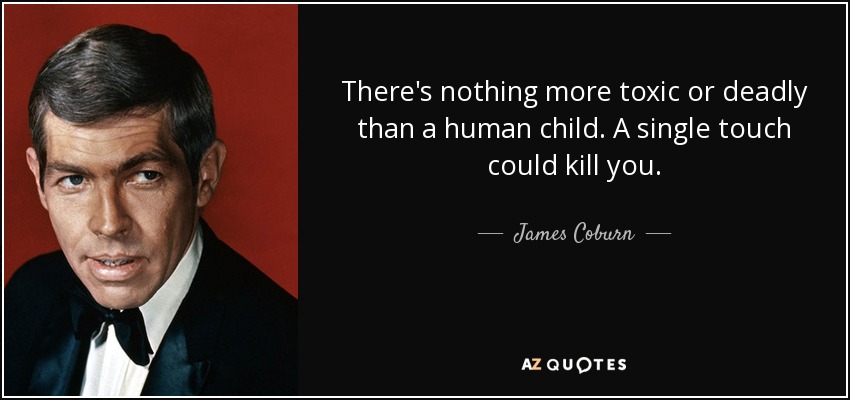 There's nothing more toxic or deadly than a human child. A single touch could kill you.

— James Coburn —

AZ QUOTES